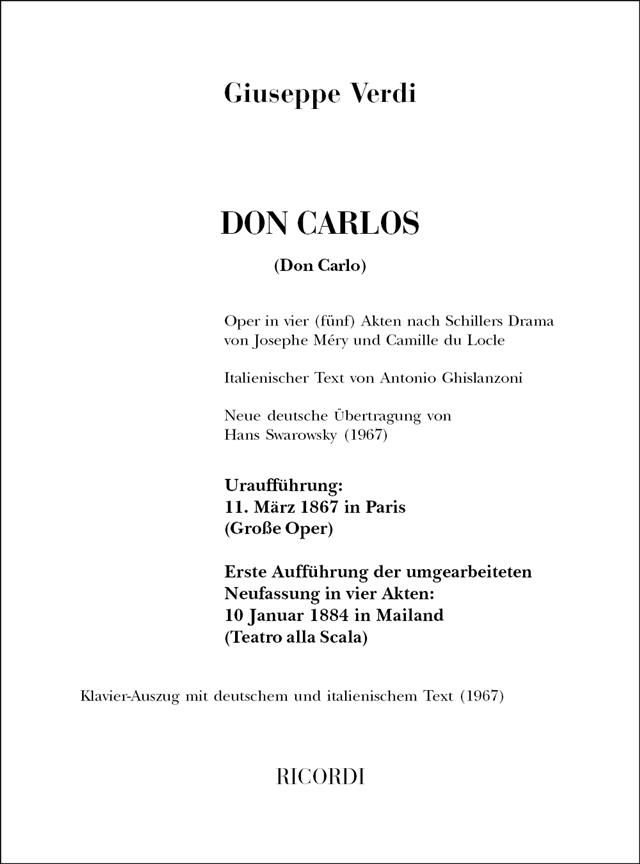 Giuseppe Verdi

DON CARLOS

(Don Carlo)

Oper in vier (fünf) Akten nach Schillers Drama von Josephe Méry und Camille du Locle

Italienischer Text von Antonio Ghislanzoni

Neue deutsche Übertragung von Hans Swarowsky (1967)

Uraufführung:
11. März 1867 in Paris
(Große Oper)

Erste Aufführung der umgearbeiteten Neufassung in vier Akten:
10 Januar 1884 in Mailand
(Teatro alla Scala)

Klavier-Auszug mit deutschem und italienischem Text (1967)

RICORDI